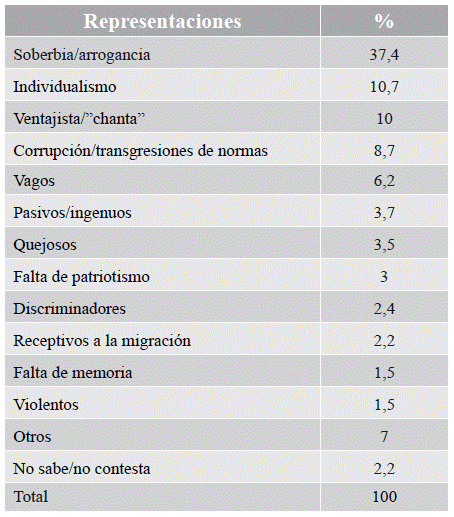 | Representaciones | % |
|---|---|
| Soberbia/arrogancia | 37,4 |
| Individualismo | 10,7 |
| Ventajista/”chanta” | 10 |
| Corrupción/transgresiones de normas | 8,7 |
| Vagos | 6,2 |
| Pasivos/ingenuos | 3,7 |
| Quejosos | 3,5 |
| Falta de patriotismo | 3 |
| Discriminadores | 2,4 |
| Receptivos a la migración | 2,2 |
| Falta de memoria | 1,5 |
| Violentos | 1,5 |
| Otros | 7 |
| No sabe/no contesta | 2,2 |
| Total | 100 |